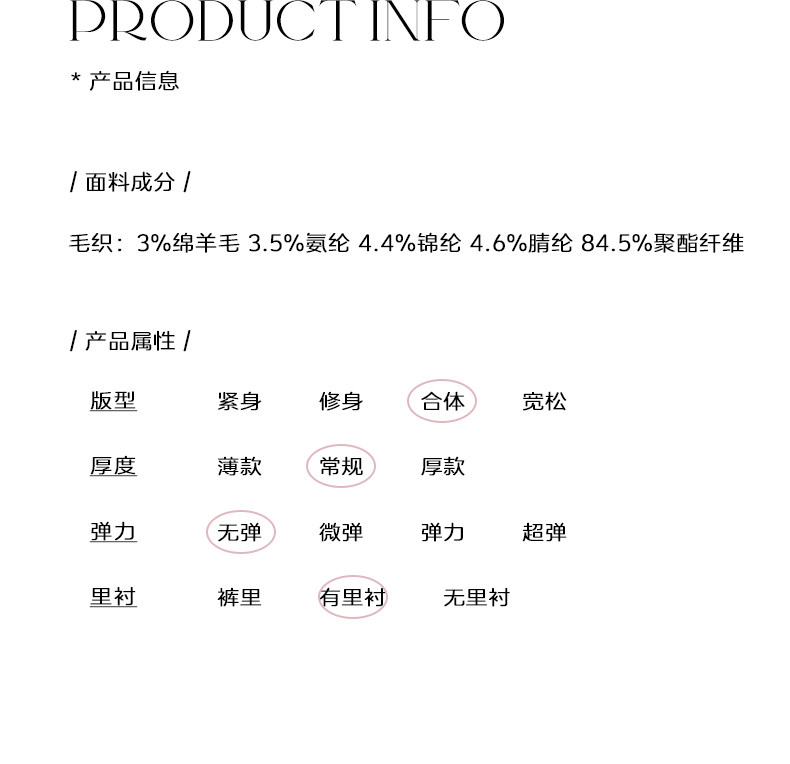 PRODUCT INFO

* 产品信息

/ 面料成分 /

毛织：3%绵羊毛 3.5%氨纶 4.4%锦纶 4.6%腈纶 84.5%聚酯纤维

/ 产品属性 /

版型 紧身 修身 合体 宽松

厚度 薄款 常规 厚款

弹力 无弹 微弹 弹力 超弹

里衬 裤里 有里衬 无里衬